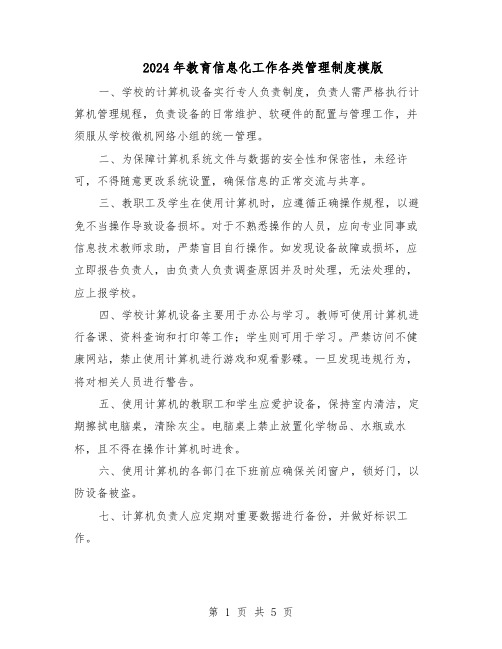 2024年教育信息化工作各类管理制度模版

一、学校的计算机设备实行专人负责制度，负责人需严格执行计算机管理规程，负责设备的日常维护、软硬件的配置与管理工作，并须服从学校微机网络小组的统一管理。

二、为保障计算机系统文件与数据的安全性和保密性，未经许可，不得随意更改系统设置，确保信息的正常交流与共享。

三、教职工及学生在使用计算机时，应遵循正确操作规程，以避免不当操作导致设备损坏。对于不熟悉操作的人员，应向专业同事或信息技术教师求助，严禁盲目自行操作。如发现设备故障或损坏，应立即报告负责人，由负责人负责调查原因并及时处理，无法处理的，应上报学校。

四、学校计算机设备主要用于办公与学习。教师可使用计算机进行备课、资料查询和打印等工作；学生则可用于学习。严禁访问不健康网站，禁止使用计算机进行游戏和观看影碟。一旦发现违规行为，将对相关人员进行警告。

五、使用计算机的教职工和学生应爱护设备，保持室内清洁，定期擦拭电脑桌，清除灰尘。电脑桌上禁止放置化学物品、水瓶或水杯，且不得在操作计算机时进食。

六、使用计算机的各部门在下班前应确保关闭窗户，锁好门，以防设备被盗。

七、计算机负责人应定期对重要数据进行备份，并做好标识工作。

第 1 页 共 5 页